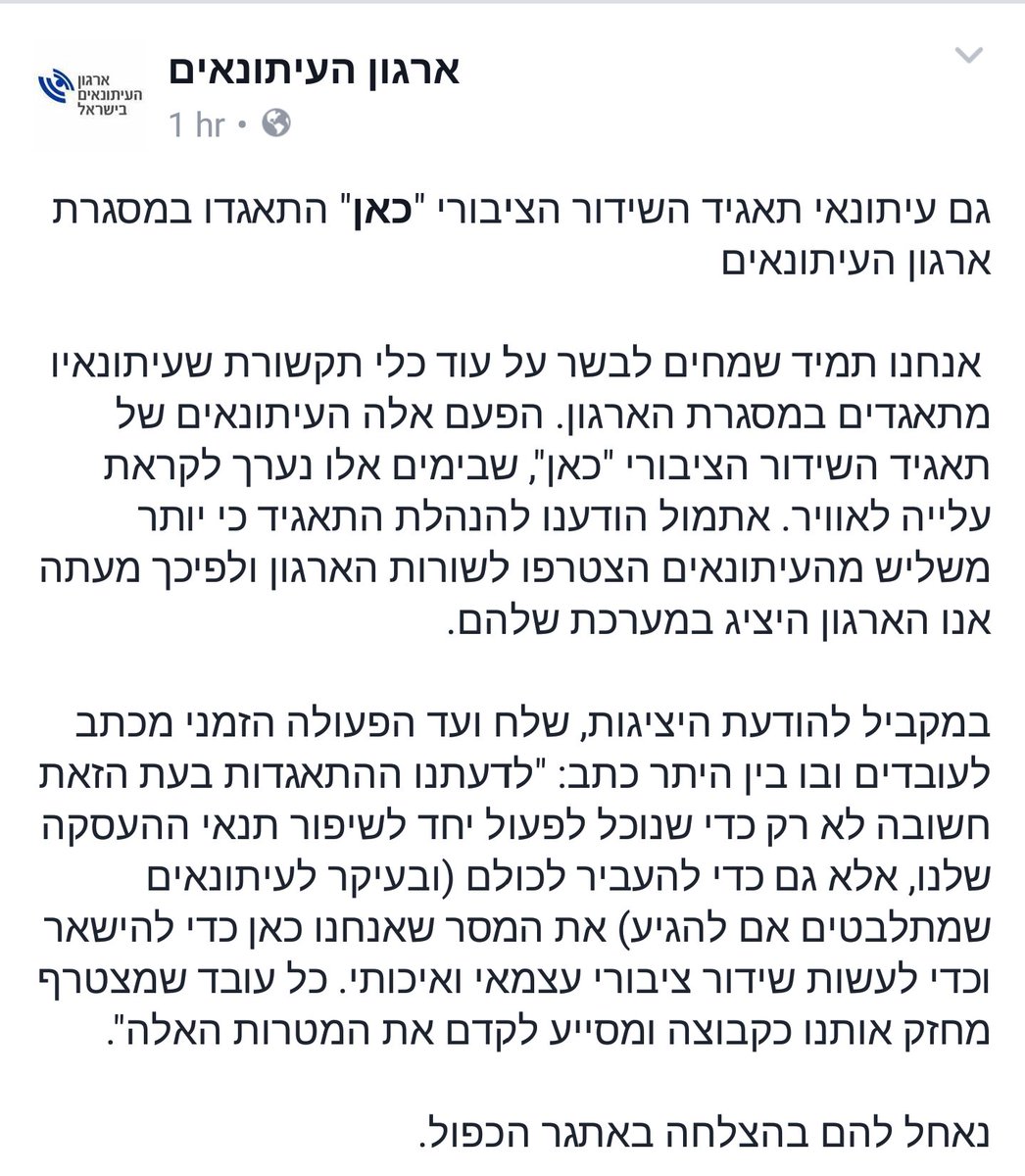 ארגון העיתונאים בישראל

ארגון העיתונאים
1 hr •

גם עיתונאי תאגיד השידור הציבורי "כאן" התאגדו במסגרת ארגון העיתונאים

אנחנו תמיד שמחים לבשר על עוד כלי תקשורת שעיתונאיו מתאגדים במסגרת הארגון. הפעם אלה העיתונאים של תאגיד השידור הציבורי "כאן", שבימים אלו נערך לקראת עלייה לאוויר. אתמול הודענו להנהלת התאגיד כי יותר משליש מהעיתונאים הצטרפו לשורות הארגון ולפיכך מעתה אנו הארגון היציג במערכת שלהם.

במקביל להודעת היציגות, שלח ועד הפעולה הזמני מכתב לעובדים ובו בין היתר כתב: "לדעתנו ההתאגדות בעת הזאת חשובה לא רק כדי שנוכל לפעול יחד לשיפור תנאי ההעסקה שלנו, אלא גם כדי להעביר לכולם (ובעיקר לעיתונאים שמתלבטים אם להגיע) את המסר שאנחנו כאן כדי להישאר וכדי לעשות שידור ציבורי עצמאי ואיכותי. כל עובד שמצטרף מחזק אותנו כקבוצה ומסייע לקדם את המטרות האלה".

נאחל להם בהצלחה באתגר הכפול.